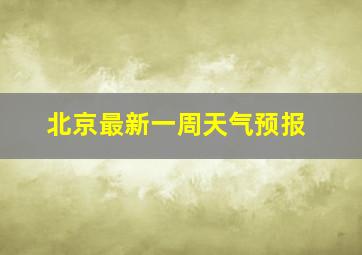 北京最新一周天气预报